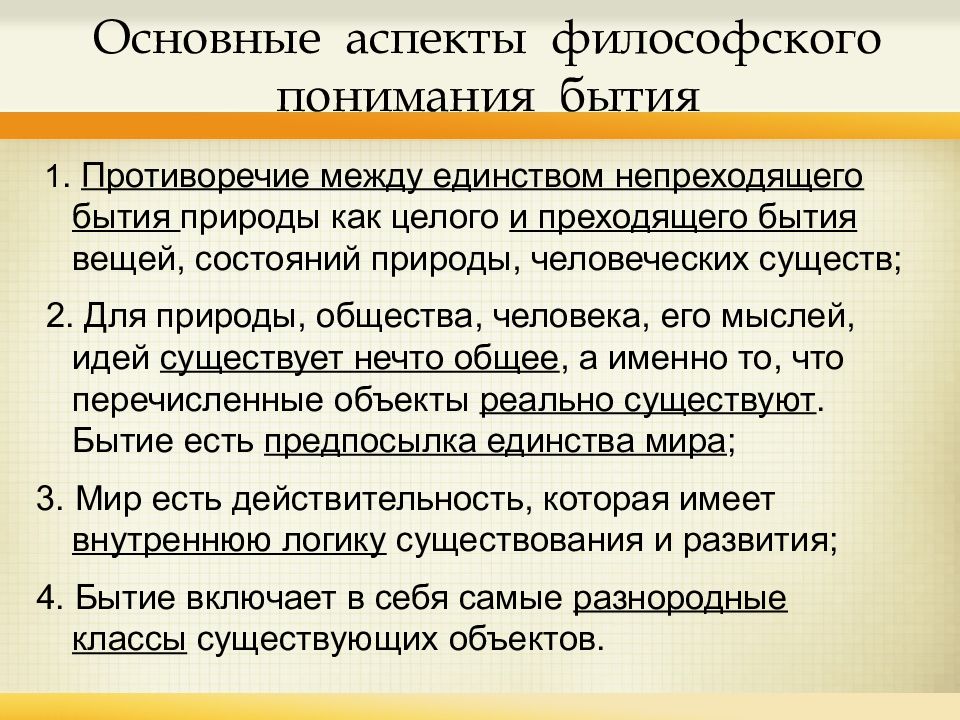 Основные аспекты философского понимания бытия

1. Противоречие между единством непреходящего бытия природы как целого и преходящего бытия вещей, состояний природы, человеческих существ;

2. Для природы, общества, человека, его мыслей, идей существует нечто общее, а именно то, что перечисленные объекты реально существуют. Бытие есть предпосылка единства мира;

3. Мир есть действительность, которая имеет внутреннюю логику существования и развития;

4. Бытие включает в себя самые разнородные классы существующих объектов.